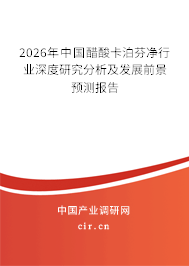 2026年中国醋酸卡泊芬净行业深度研究分析及发展前景预测报告

中国产业调研网
cir.cn